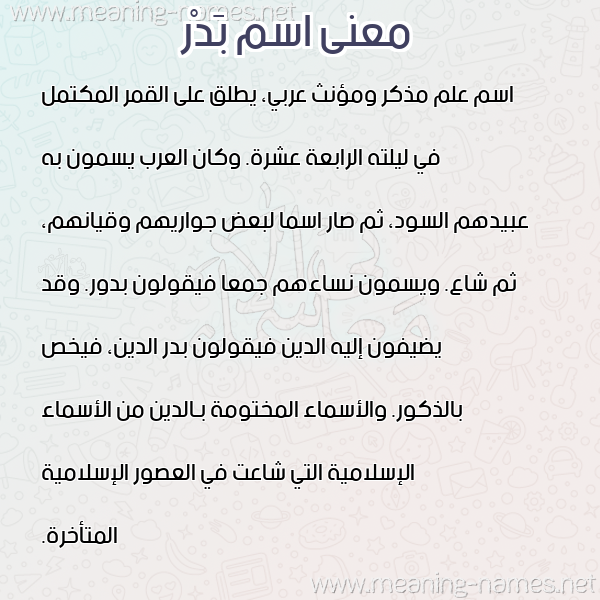 www.meaning-names.net

معنى اسم بَدْر

اسم علم مذكر ومؤنث عربي، يطلق على القمر المكتمل في ليلته الرابعة عشرة. وكان العرب يسمون به عبيدهم السود، ثم صار اسما لبعض جواريهم وقيانهم، ثم شاع. ويسمون نساءهم جمعا فيقولون بدور. وقد يضيفون إليه الدين فيقولون بدر الدين، فيخص بالذكور. والأسماء المختومة بالدين من الأسماء الإسلامية التي شاعت في العصور الإسلامية المتأخرة.

www.meaning-names.net